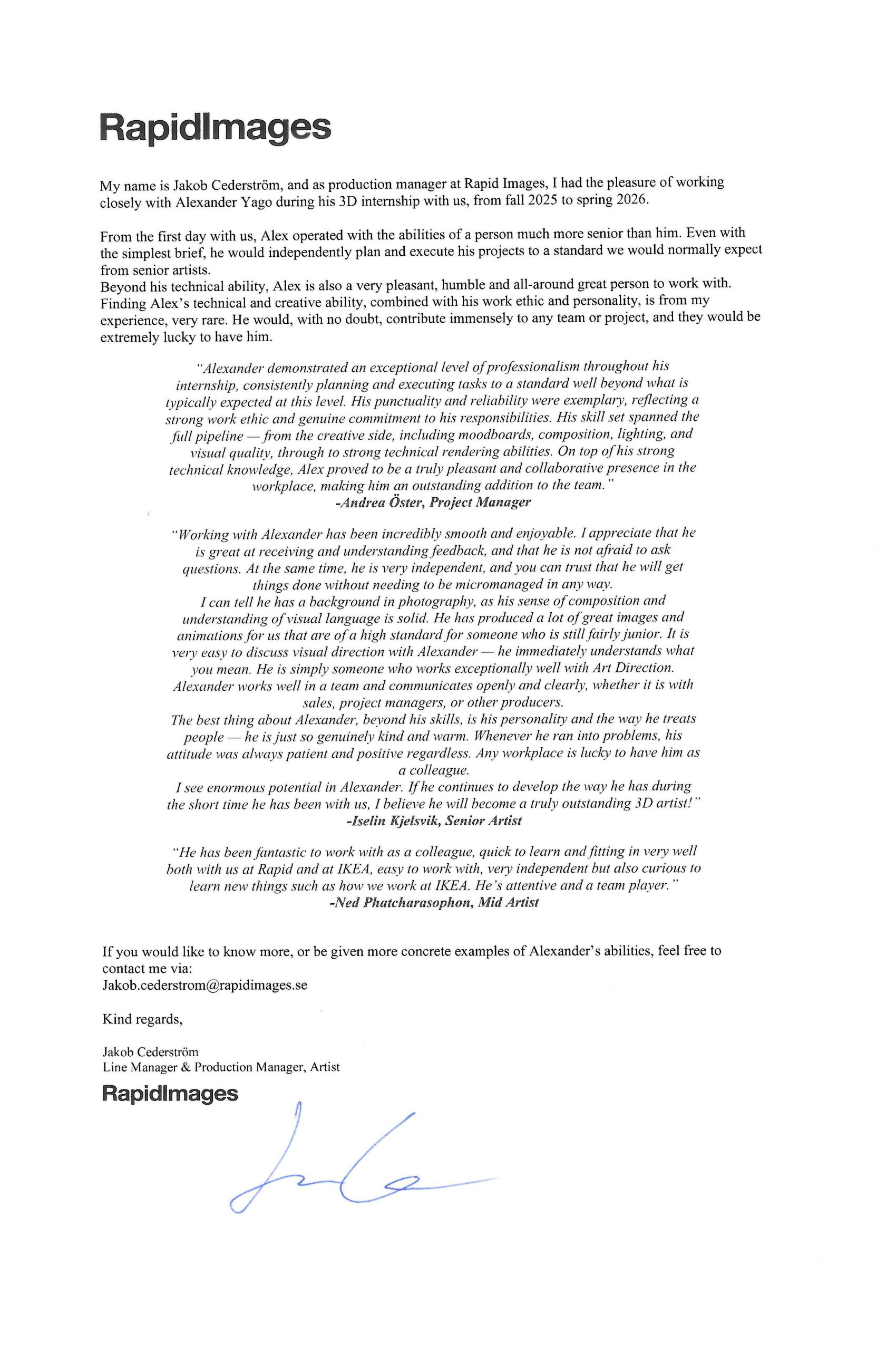 RapidImages

My name is Jakob Cederström, and as production manager at Rapid Images, I had the pleasure of working closely with Alexander Yago during his 3D internship with us, from fall 2025 to spring 2026.

From the first day with us, Alex operated with the abilities of a person much more senior than him. Even with the simplest brief, he would independently plan and execute his projects to a standard we would normally expect from senior artists.
Beyond his technical ability, Alex is also a very pleasant, humble and all-around great person to work with. Finding Alex's technical and creative ability, combined with his work ethic and personality, is from my experience, very rare. He would, with no doubt, contribute immensely to any team or project, and they would be extremely lucky to have him.

"Alexander demonstrated an exceptional level of professionalism throughout his internship, consistently planning and executing tasks to a standard well beyond what is typically expected at this level. His punctuality and reliability were exemplary, reflecting a strong work ethic and genuine commitment to his responsibilities. His skill set spanned the full pipeline — from the creative side, including moodboards, composition, lighting, and visual quality, through to strong technical rendering abilities. On top of his strong technical knowledge, Alex proved to be a truly pleasant and collaborative presence in the workplace, making him an outstanding addition to the team."
-Andrea Öster, Project Manager

"Working with Alexander has been incredibly smooth and enjoyable. I appreciate that he is great at receiving and understanding feedback, and that he is not afraid to ask questions. At the same time, he is very independent, and you can trust that he will get things done without needing to be micromanaged in any way.
I can tell he has a background in photography, as his sense of composition and understanding of visual language is solid. He has produced a lot of great images and animations for us that are of a high standard for someone who is still fairly junior. It is very easy to discuss visual direction with Alexander — he immediately understands what you mean. He is simply someone who works exceptionally well with Art Direction.
Alexander works well in a team and communicates openly and clearly, whether it is with sales, project managers, or other producers.
The best thing about Alexander, beyond his skills, is his personality and the way he treats people — he is just so genuinely kind and warm. Whenever he ran into problems, his attitude was always patient and positive regardless. Any workplace is lucky to have him as a colleague.
I see enormous potential in Alexander. If he continues to develop the way he has during the short time he has been with us, I believe he will become a truly outstanding 3D artist!"
-Iselin Kjelsvik, Senior Artist

"He has been fantastic to work with as a colleague, quick to learn and fitting in very well both with us at Rapid and at IKEA, easy to work with, very independent but also curious to learn new things such as how we work at IKEA. He's attentive and a team player."
-Ned Phatcharasophon, Mid Artist

If you would like to know more, or be given more concrete examples of Alexander's abilities, feel free to contact me via:
Jakob.cederstrom@rapidimages.se

Kind regards,

Jakob Cederström
Line Manager & Production Manager, Artist
RapidImages